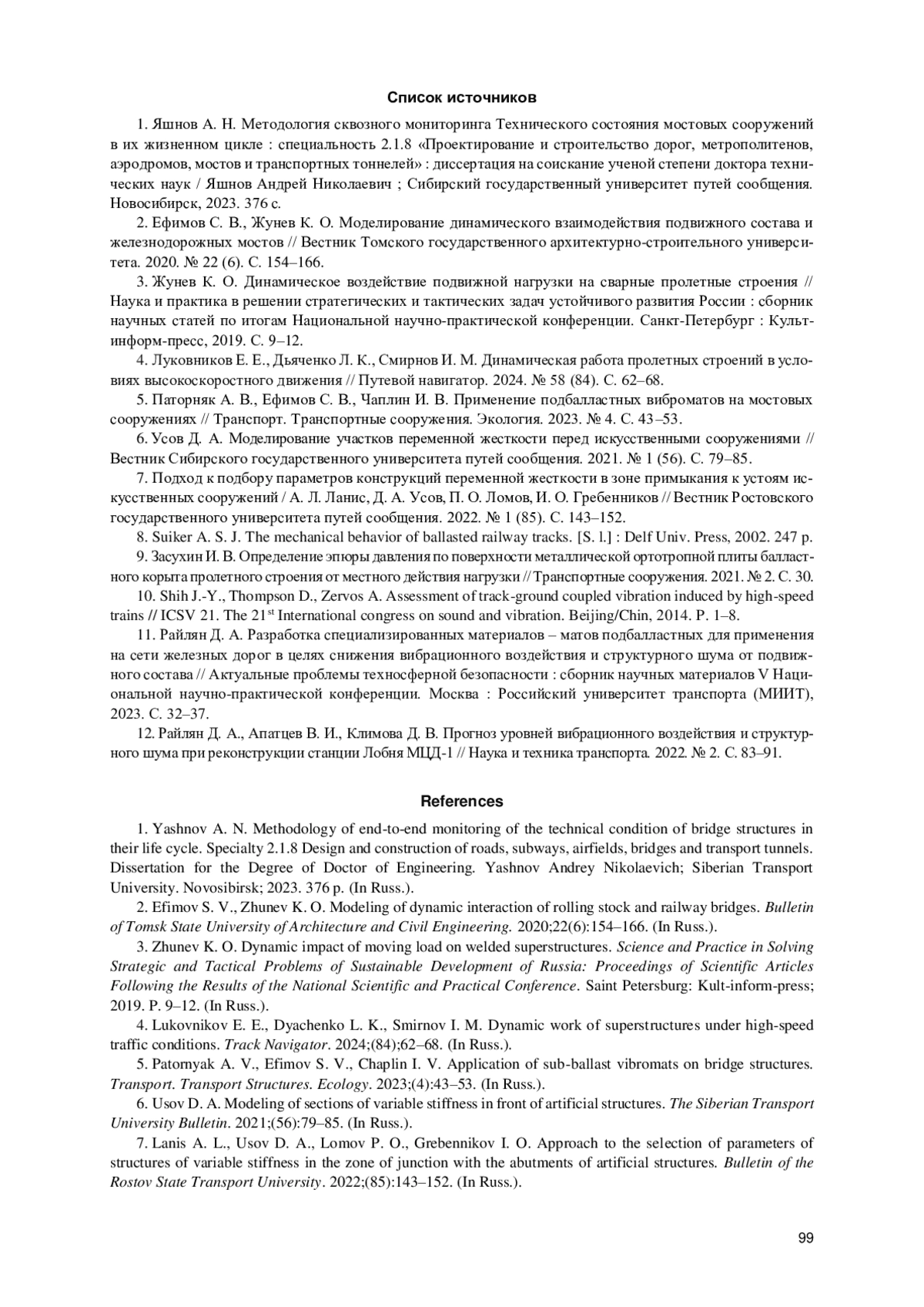 Список источников

1. Яшнов А. Н. Методология сквозного мониторинга Технического состояния мостовых сооружений в их жизненном цикле : специальность 2.1.8 «Проектирование и строительство дорог, метрополитенов, аэродромов, мостов и транспортных тоннелей» : диссертация на соискание ученой степени доктора технических наук / Яшнов Андрей Николаевич ; Сибирский государственный университет путей сообщения. Новосибирск, 2023. 376 с.

2. Ефимов С. В., Жунев К. О. Моделирование динамического взаимодействия подвижного состава и железнодорожных мостов // Вестник Томского государственного архитектурно-строительного университета. 2020. № 22 (6). С. 154–166.

3. Жунев К. О. Динамическое воздействие подвижной нагрузки на сварные пролетные строения // Наука и практика в решении стратегических и тактических задач устойчивого развития России : сборник научных статей по итогам Национальной научно-практической конференции. Санкт-Петербург : Культинформ-пресс, 2019. С. 9–12.

4. Луковников Е. Е., Дьяченко Л. К., Смирнов И. М. Динамическая работа пролетных строений в условиях высокоскоростного движения // Путевой навигатор. 2024. № 58 (84). С. 62–68.

5. Паторняк А. В., Ефимов С. В., Чаплин И. В. Применение подбалластных виброматов на мостовых сооружениях // Транспорт. Транспортные сооружения. Экология. 2023. № 4. С. 43–53.

6. Усов Д. А. Моделирование участков переменной жесткости перед искусственными сооружениями // Вестник Сибирского государственного университета путей сообщения. 2021. № 1 (56). С. 79–85.

7. Подход к подбору параметров конструкций переменной жесткости в зоне примыкания к устоям искусственных сооружений / А. Л. Ланис, Д. А. Усов, П. О. Ломов, И. О. Гребенников // Вестник Ростовского государственного университета путей сообщения. 2022. № 1 (85). С. 143–152.

8. Suiker A. S. J. The mechanical behavior of ballasted railway tracks. [S. l.] : Delf Univ. Press, 2002. 247 p.

9. Засухин И. В. Определение эпюры давления по поверхности металлической ортотропной плиты балластного корыта пролетного строения от местного действия нагрузки // Транспортные сооружения. 2021. № 2. С. 30.

10. Shih J.-Y., Thompson D., Zervos A. Assessment of track-ground coupled vibration induced by high-speed trains // ICSV 21. The 21$^{st}$ International congress on sound and vibration. Beijing/Chin, 2014. P. 1–8.

11. Райлян Д. А. Разработка специализированных материалов – матов подбалластных для применения на сети железных дорог в целях снижения вибрационного воздействия и структурного шума от подвижного состава // Актуальные проблемы техносферной безопасности : сборник научных материалов V Национальной научно-практической конференции. Москва : Российский университет транспорта (МИИТ), 2023. С. 32–37.

12. Райлян Д. А., Апатцев В. И., Климова Д. В. Прогноз уровней вибрационного воздействия и структурного шума при реконструкции станции Лобня МЦД-1 // Наука и техника транспорта. 2022. № 2. С. 83–91.

References

1. Yashnov A. N. Methodology of end-to-end monitoring of the technical condition of bridge structures in their life cycle. Specialty 2.1.8 Design and construction of roads, subways, airfields, bridges and transport tunnels. Dissertation for the Degree of Doctor of Engineering. Yashnov Andrey Nikolaevich; Siberian Transport University. Novosibirsk; 2023. 376 p. (In Russ.).

2. Efimov S. V., Zhunev K. O. Modeling of dynamic interaction of rolling stock and railway bridges. Bulletin of Tomsk State University of Architecture and Civil Engineering. 2020;22(6):154–166. (In Russ.).

3. Zhunev K. O. Dynamic impact of moving load on welded superstructures. Science and Practice in Solving Strategic and Tactical Problems of Sustainable Development of Russia: Proceedings of Scientific Articles Following the Results of the National Scientific and Practical Conference. Saint Petersburg: Kult-inform-press; 2019. P. 9–12. (In Russ.).

4. Lukovnikov E. E., Dyachenko L. K., Smirnov I. M. Dynamic work of superstructures under high-speed traffic conditions. Track Navigator. 2024;(84);62–68. (In Russ.).

5. Patornyak A. V., Efimov S. V., Chaplin I. V. Application of sub-ballast vibromats on bridge structures. Transport. Transport Structures. Ecology. 2023;(4):43–53. (In Russ.).

6. Usov D. A. Modeling of sections of variable stiffness in front of artificial structures. The Siberian Transport University Bulletin. 2021;(56):79–85. (In Russ.).

7. Lanis A. L., Usov D. A., Lomov P. O., Grebennikov I. O. Approach to the selection of parameters of structures of variable stiffness in the zone of junction with the abutments of artificial structures. Bulletin of the Rostov State Transport University. 2022;(85):143–152. (In Russ.).

99